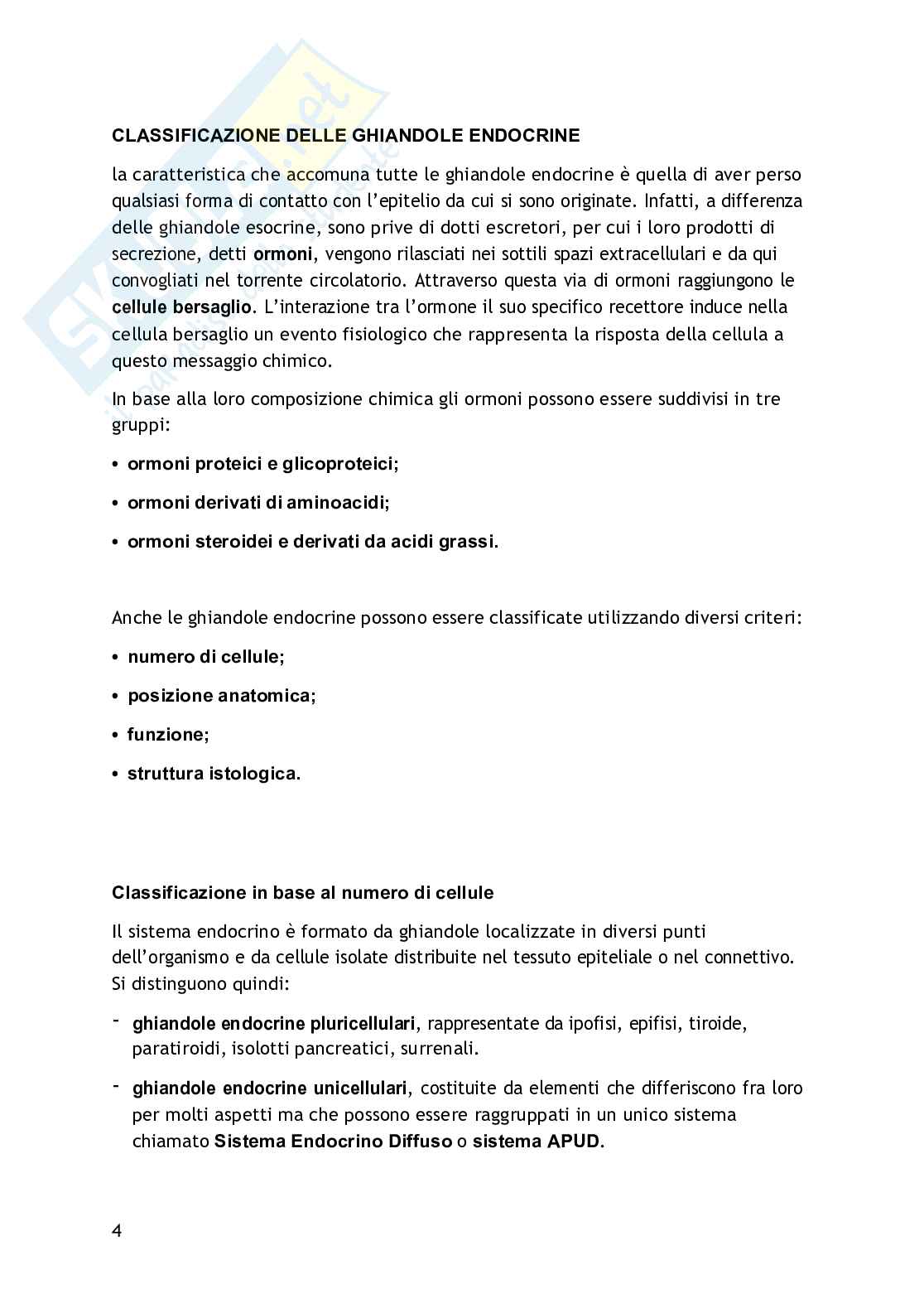 CLASSIFICAZIONE DELLE GHIANDOLE ENDOCRINE

la caratteristica che accomuna tutte le ghiandole endocrine è quella di aver perso qualsiasi forma di contatto con l'epitelio da cui si sono originate. Infatti, a differenza delle ghiandole esocrine, sono prive di dotti escretori, per cui i loro prodotti di secrezione, detti ormoni, vengono rilasciati nei sottili spazi extracellulari e da qui convogliati nel torrente circolatorio. Attraverso questa via di ormoni raggiungono le cellule bersaglio. L'interazione tra l'ormone il suo specifico recettore induce nella cellula bersaglio un evento fisiologico che rappresenta la risposta della cellula a questo messaggio chimico.

In base alla loro composizione chimica gli ormoni possono essere suddivisi in tre gruppi:

• ormoni proteici e glicoproteici;

• ormoni derivati di aminoacidi;

• ormoni steroidei e derivati da acidi grassi.

Anche le ghiandole endocrine possono essere classificate utilizzando diversi criteri:

• numero di cellule;

• posizione anatomica;

• funzione;

• struttura istologica.

Classificazione in base al numero di cellule

Il sistema endocrino è formato da ghiandole localizzate in diversi punti dell'organismo e da cellule isolate distribuite nel tessuto epiteliale o nel connettivo. Si distinguono quindi:

- ghiandole endocrine pluricellulari, rappresentate da ipofisi, epifisi, tiroide, paratiroidi, isolotti pancreatici, surrenali.

- ghiandole endocrine unicellulari, costituite da elementi che differiscono fra loro per molti aspetti ma che possono essere raggruppati in un unico sistema chiamato Sistema Endocrino Diffuso o sistema APUD.

4